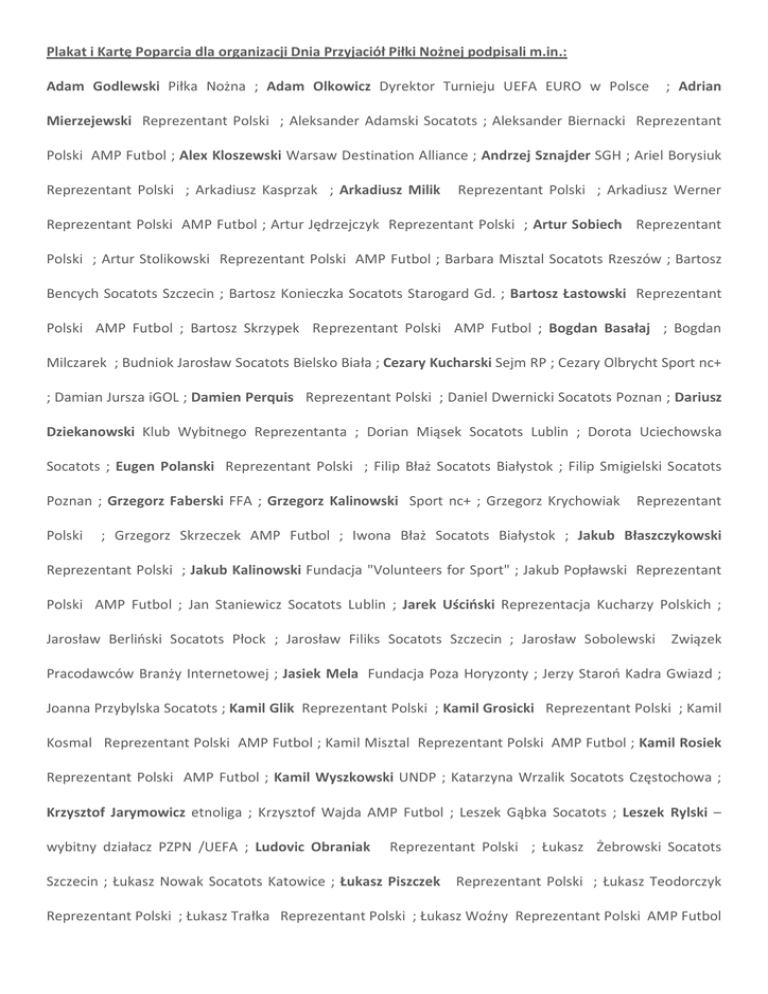 Plakat i Kartę Poparcia dla organizacji Dnia Przyjaciół Piłki Nożnej podpisali m.in.:

Adam Godlewski Piłka Nożna ; Adam Olkowicz Dyrektor Turnieju UEFA EURO w Polsce ; Adrian Mierzejewski Reprezentant Polski ; Aleksander Adamski Socatots ; Aleksander Biernacki Reprezentant Polski AMP Futbol ; Alex Kloszewski Warsaw Destination Alliance ; Andrzej Sznajder SGH ; Ariel Borysiuk Reprezentant Polski ; Arkadiusz Kasprzak ; Arkadiusz Milik Reprezentant Polski ; Arkadiusz Werner Reprezentant Polski AMP Futbol ; Artur Jędrzejczyk Reprezentant Polski ; Artur Sobiech Reprezentant Polski ; Artur Stolikowski Reprezentant Polski AMP Futbol ; Barbara Misztal Socatots Rzeszów ; Bartosz Bencych Socatots Szczecin ; Bartosz Konieczka Socatots Starogard Gd. ; Bartosz Łastowski Reprezentant Polski AMP Futbol ; Bartosz Skrzypek Reprezentant Polski AMP Futbol ; Bogdan Basałaj ; Bogdan Milczarek ; Budniok Jarosław Socatots Bielsko Biała ; Cezary Kucharski Sejm RP ; Cezary Olbrycht Sport nc+ ; Damian Jursza iGOL ; Damien Perquis Reprezentant Polski ; Daniel Dwernicki Socatots Poznan ; Dariusz Dziekanowski Klub Wybitnego Reprezentanta ; Dorian Miąsek Socatots Lublin ; Dorota Uciechowska Socatots ; Eugen Polanski Reprezentant Polski ; Filip Błaż Socatots Białystok ; Filip Smigielski Socatots Poznan ; Grzegorz Faberski FFA ; Grzegorz Kalinowski Sport nc+ ; Grzegorz Krychowiak Reprezentant Polski ; Grzegorz Skrzeczek AMP Futbol ; Iwona Błaż Socatots Białystok ; Jakub Błaszczykowski Reprezentant Polski ; Jakub Kalinowski Fundacja "Volunteers for Sport" ; Jakub Popławski Reprezentant Polski AMP Futbol ; Jan Staniewicz Socatots Lublin ; Jarek Uściński Reprezentacja Kucharzy Polskich ; Jarosław Berliński Socatots Płock ; Jarosław Filiks Socatots Szczecin ; Jarosław Sobolewski Związek Pracodawców Branży Internetowej ; Jasiek Mela Fundacja Poza Horyzonty ; Jerzy Staroń Kadra Gwiazd ; Joanna Przybylska Socatots ; Kamil Glik Reprezentant Polski ; Kamil Grosicki Reprezentant Polski ; Kamil Kosmal Reprezentant Polski AMP Futbol ; Kamil Misztal Reprezentant Polski AMP Futbol ; Kamil Rosiek Reprezentant Polski AMP Futbol ; Kamil Wyszkowski UNDP ; Katarzyna Wrzalik Socatots Częstochowa ; Krzysztof Jarymowicz etnoliga ; Krzysztof Wajda AMP Futbol ; Leszek Gąbka Socatots ; Leszek Rylski – wybitny działacz PZPN /UEFA ; Ludovic Obraniak Reprezentant Polski ; Łukasz Żebrowski Socatots Szczecin ; Łukasz Nowak Socatots Katowice ; Łukasz Piszczek Reprezentant Polski ; Łukasz Teodorczyk Reprezentant Polski ; Łukasz Trałka Reprezentant Polski ; Łukasz Woźny Reprezentant Polski AMP Futbol